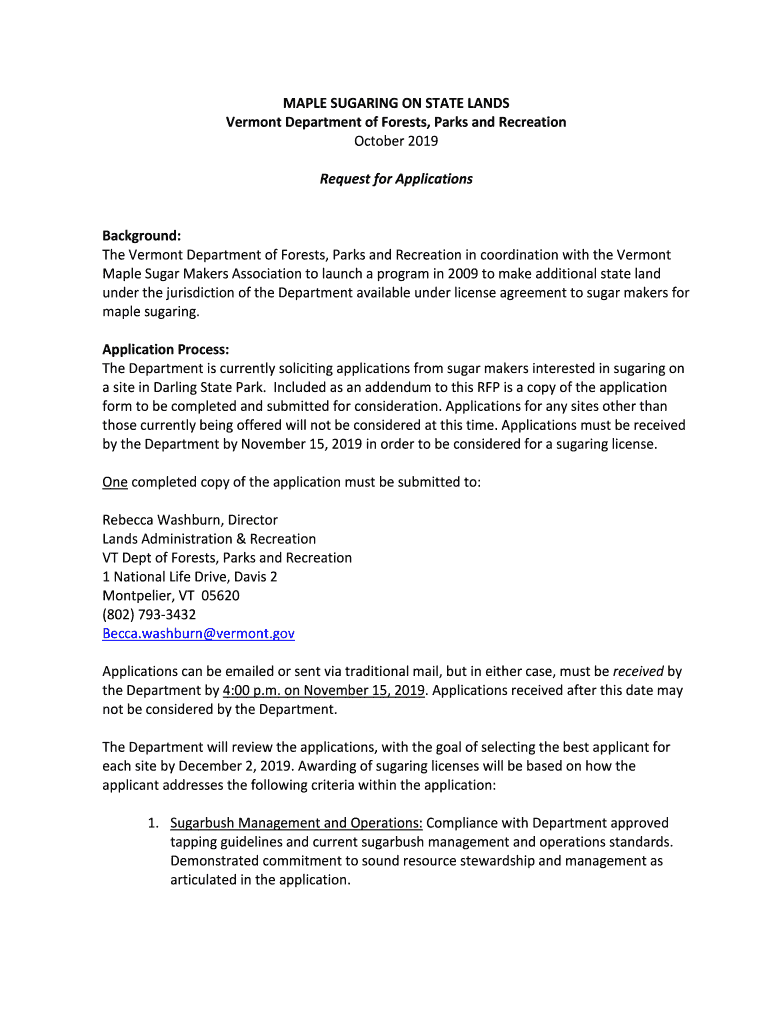 MAPLE SUGARING ON STATE LANDS
Vermont Department of Forests, Parks and Recreation
October 2019

Request for Applications

Background:
The Vermont Department of Forests, Parks and Recreation in coordination with the Vermont Maple Sugar Makers Association to launch a program in 2009 to make additional state land under the jurisdiction of the Department available under license agreement to sugar makers for maple sugaring.

Application Process:
The Department is currently soliciting applications from sugar makers interested in sugaring on a site in Darling State Park. Included as an addendum to this RFP is a copy of the application form to be completed and submitted for consideration. Applications for any sites other than those currently being offered will not be considered at this time. Applications must be received by the Department by November 15, 2019 in order to be considered for a sugaring license.

One completed copy of the application must be submitted to:

Rebecca Washburn, Director
Lands Administration & Recreation
VT Dept of Forests, Parks and Recreation
1 National Life Drive, Davis 2
Montpelier, VT 05620
(802) 793-3432
Becca.washburn@vermont.gov

Applications can be emailed or sent via traditional mail, but in either case, must be received by the Department by 4:00 p.m. on November 15, 2019. Applications received after this date may not be considered by the Department.

The Department will review the applications, with the goal of selecting the best applicant for each site by December 2, 2019. Awarding of sugaring licenses will be based on how the applicant addresses the following criteria within the application:

1. Sugarbush Management and Operations: Compliance with Department approved tapping guidelines and current sugarbush management and operations standards. Demonstrated commitment to sound resource stewardship and management as articulated in the application.